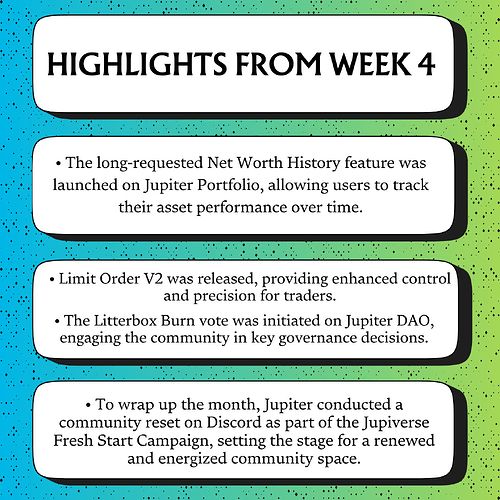 HIGHLIGHTS FROM WEEK 4

• The long-requested Net Worth History feature was launched on Jupiter Portfolio, allowing users to track their asset performance over time.

• Limit Order V2 was released, providing enhanced control and precision for traders.

• The Litterbox Burn vote was initiated on Jupiter DAO, engaging the community in key governance decisions.

• To wrap up the month, Jupiter conducted a community reset on Discord as part of the Jupiverse Fresh Start Campaign, setting the stage for a renewed and energized community space.